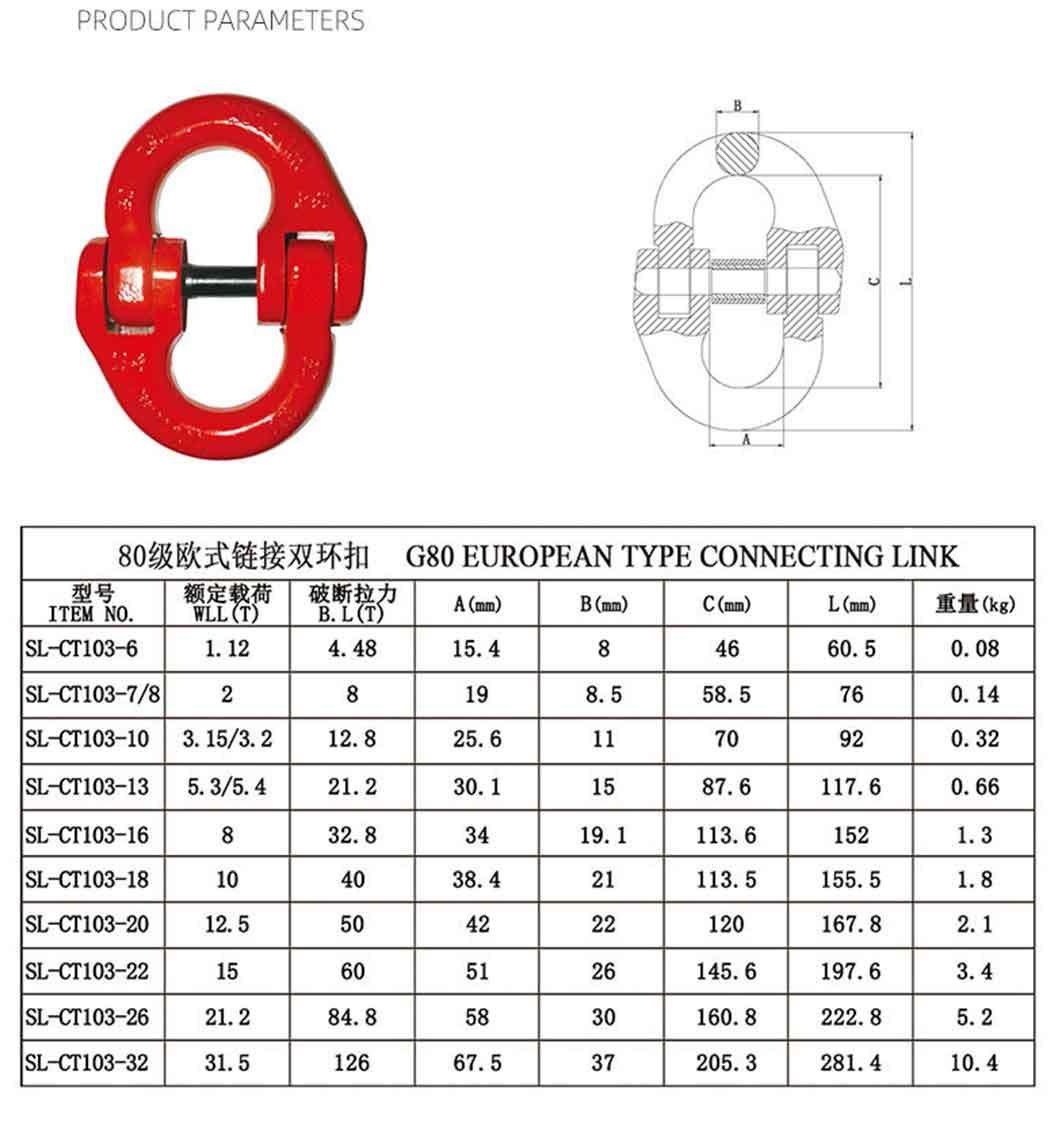 PRODUCT PARAMETERS

B
C
L
A

80级欧式链接双环扣 G80 EUROPEAN TYPE CONNECTING LINK

| 型号 ITEM NO. | 额定载荷 WLL(T) | 破断拉力 B.L(T) | A(mm) | B(mm) | C(mm) | L(mm) | 重量(kg) |
|---|---|---|---|---|---|---|---|
| SL-CT103-6 | 1.12 | 4.48 | 15.4 | 8 | 46 | 60.5 | 0.08 |
| SL-CT103-7/8 | 2 | 8 | 19 | 8.5 | 58.5 | 76 | 0.14 |
| SL-CT103-10 | 3.15/3.2 | 12.8 | 25.6 | 11 | 70 | 92 | 0.32 |
| SL-CT103-13 | 5.3/5.4 | 21.2 | 30.1 | 15 | 87.6 | 117.6 | 0.66 |
| SL-CT103-16 | 8 | 32.8 | 34 | 19.1 | 113.6 | 152 | 1.3 |
| SL-CT103-18 | 10 | 40 | 38.4 | 21 | 113.5 | 155.5 | 1.8 |
| SL-CT103-20 | 12.5 | 50 | 42 | 22 | 120 | 167.8 | 2.1 |
| SL-CT103-22 | 15 | 60 | 51 | 26 | 145.6 | 197.6 | 3.4 |
| SL-CT103-26 | 21.2 | 84.8 | 58 | 30 | 160.8 | 222.8 | 5.2 |
| SL-CT103-32 | 31.5 | 126 | 67.5 | 37 | 205.3 | 281.4 | 10.4 |